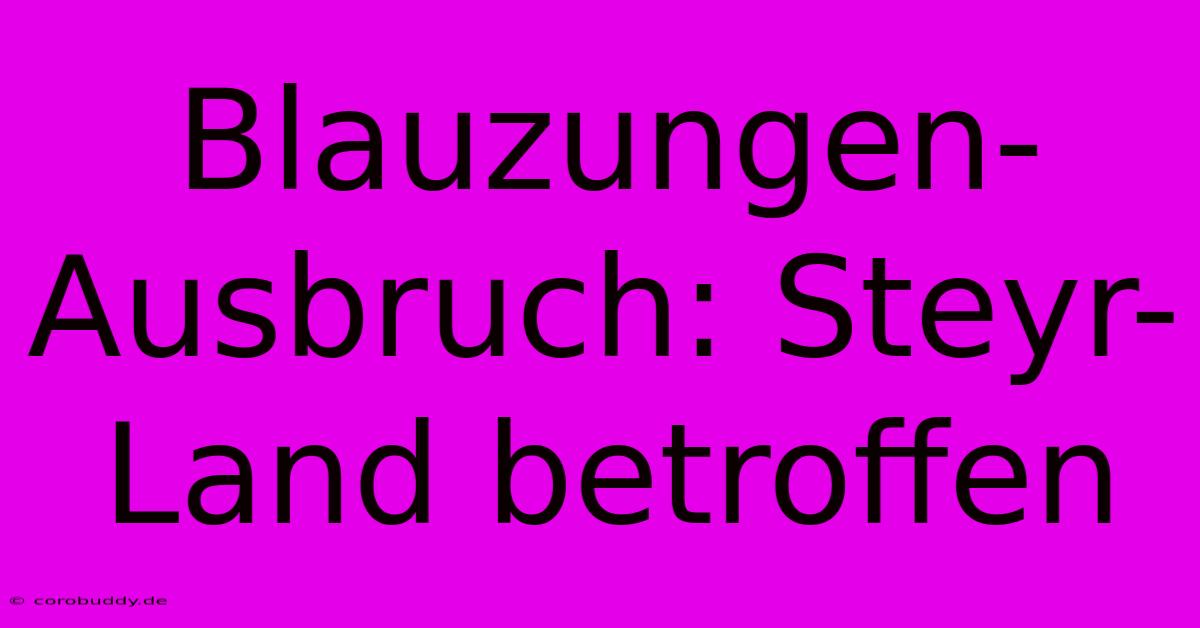 Blauzungen-Ausbruch: Steyr-Land betroffen

© corobuddy.de